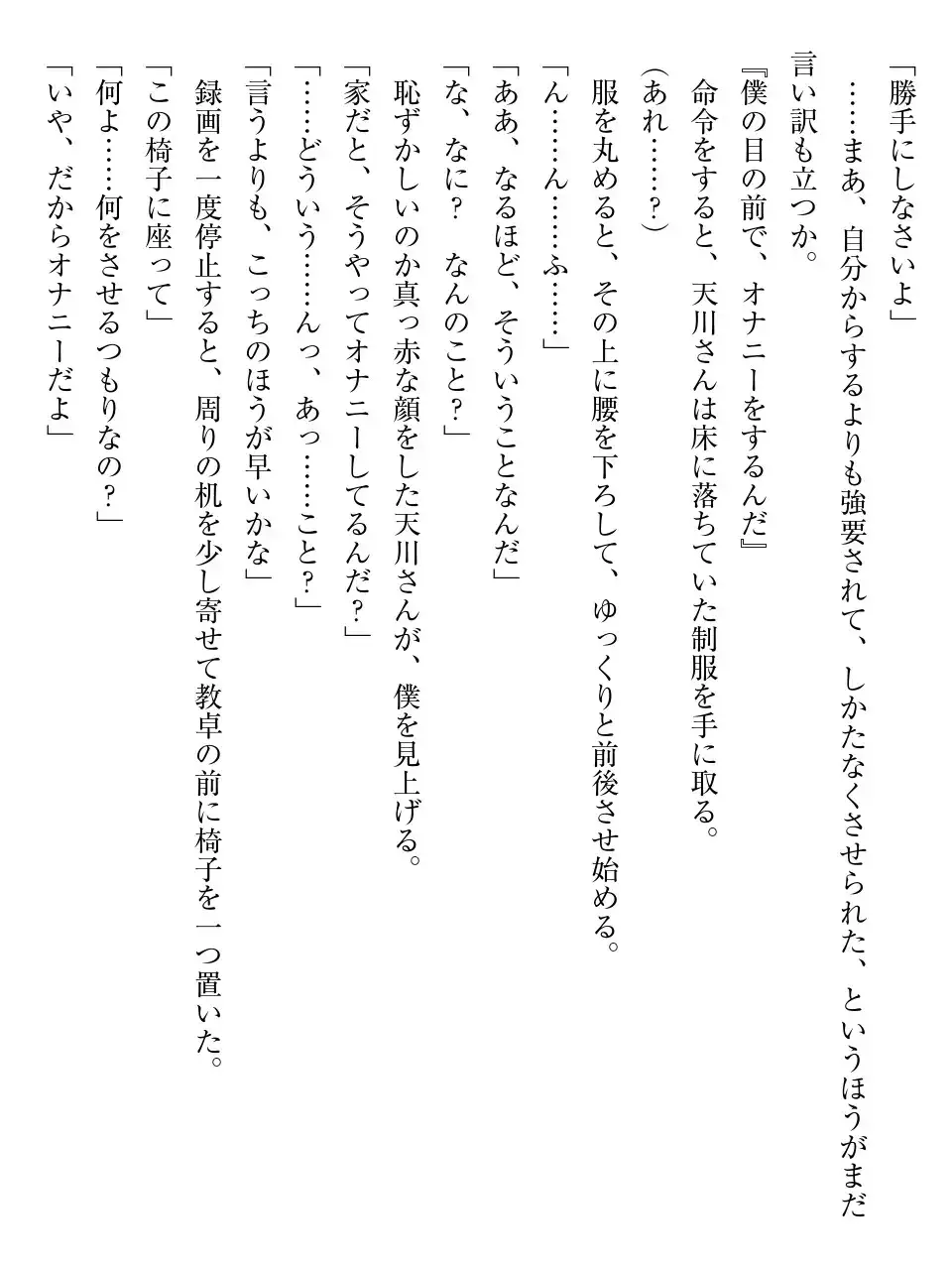 「勝手にしなさいよ」
……まあ、自分からするよりも強要されて、しかたなくさせられた、というほうがまだ言い訳も立つか。
『僕の目の前で、オナニーをするんだ』
命令をすると、天川さんは床に落ちていた制服を手に取る。
（あれ……？）
服を丸めると、その上に腰を下ろして、ゆっくりと前後させ始める。
「ん……ん……ふ……」
「ああ、なるほど、そういうことなんだ」
「な、なに？　なんのこと？」
恥ずかしいのか真っ赤な顔をした天川さんが、僕を見上げる。
「家だと、そうやってオナニーしてるんだ？」
「……どういう……んっ、あっ……こと？」
「言うよりも、こっちのほうが早いかな」
録画を一度停止すると、周りの机を少し寄せて教卓の前に椅子を一つ置いた。
「この椅子に座って」
「何よ……何をさせるつもりなの？」
「いや、だからオナニーだよ」